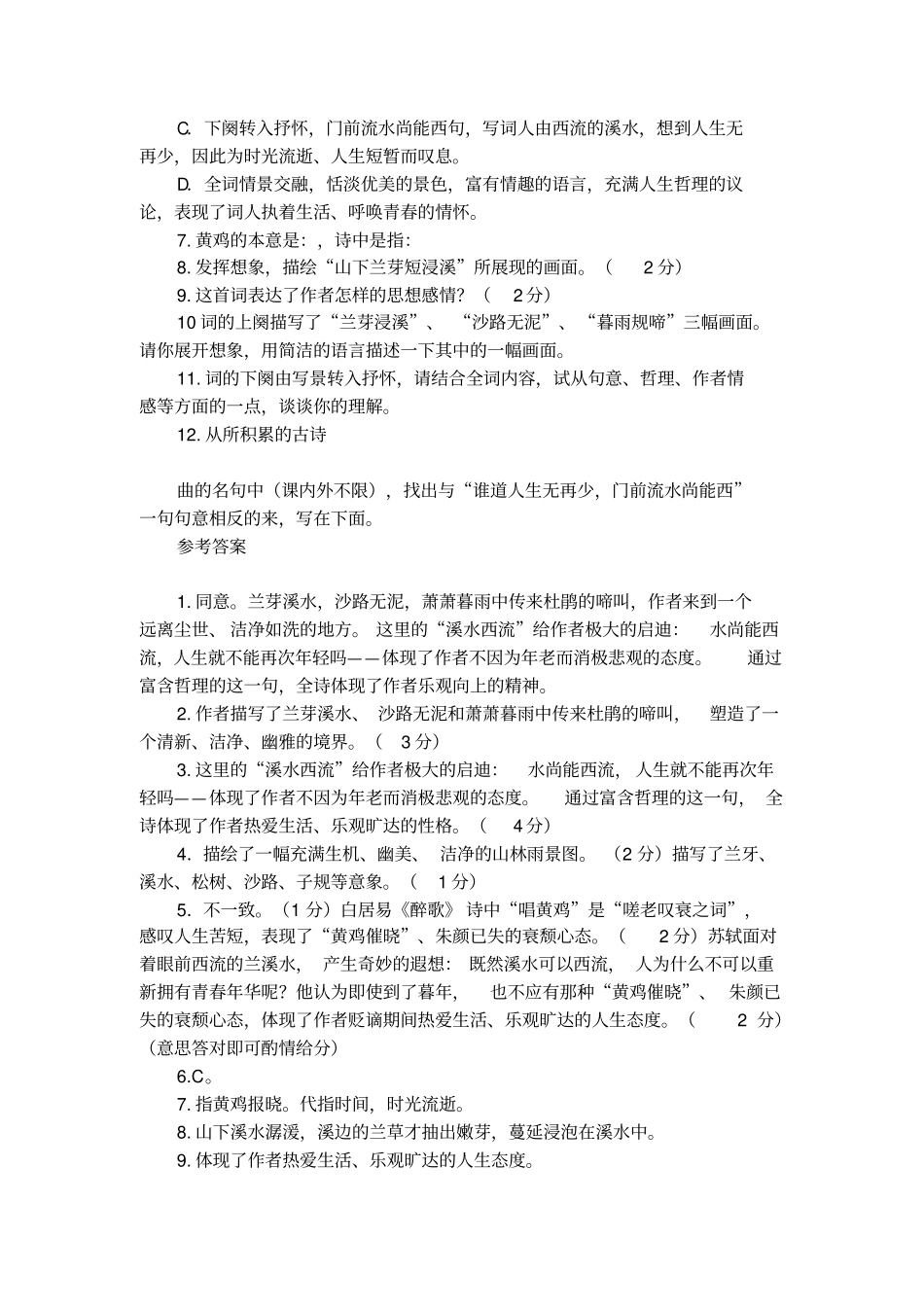 C. 下阕转入抒怀，门前流水尚能西句，写词人由西流的溪水，想到人生无再少，因此为时光流逝、人生短暂而叹息。

D. 全词情景交融，恬淡优美的景色，富有情趣的语言，充满人生哲理的议论，表现了词人执着生活、呼唤青春的情怀。

7. 黄鸡的本意是：，诗中是指：

8. 发挥想象，描绘“山下兰芽短浸溪”所展现的画面。（ 2 分）

9. 这首词表达了作者怎样的思想感情？（ 2 分）

10 词的上阕描写了“兰芽浸溪”、“沙路无泥”、“暮雨规啼”三幅画面。请你展开想象，用简洁的语言描述一下其中的一幅画面。

11. 词的下阕由写景转入抒怀，请结合全词内容，试从句意、哲理、作者情感等方面的一点，谈谈你的理解。

12. 从所积累的古诗

曲的名句中（课内外不限），找出与“谁道人生无再少，门前流水尚能西”一句句意相反的来，写在下面。

参考答案

1. 同意。兰芽溪水，沙路无泥，萧萧暮雨中传来杜鹃的啼叫，作者来到一个远离尘世、洁净如洗的地方。这里的“溪水西流”给作者极大的启迪：水尚能西流，人生就不能再次年轻吗——体现了作者不因为年老而消极悲观的态度。通过富含哲理的这一句，全诗体现了作者乐观向上的精神。

2. 作者描写了兰芽溪水、沙路无泥和萧萧暮雨中传来杜鹃的啼叫，塑造了一个清新、洁净、幽雅的境界。（ 3 分）

3. 这里的“溪水西流”给作者极大的启迪：水尚能西流，人生就不能再次年轻吗——体现了作者不因为年老而消极悲观的态度。通过富含哲理的这一句，全诗体现了作者热爱生活、乐观旷达的性格。（ 4 分）

4. 描绘了一幅充满生机、幽美、洁净的山林雨景图。（2 分）描写了兰牙、溪水、松树、沙路、子规等意象。（ 1 分）

5. 不一致。（1 分）白居易《醉歌》诗中“唱黄鸡”是“嗟老叹衰之词”，感叹人生苦短，表现了“黄鸡催晓”、朱颜已失的衰颓心态。（ 2 分）苏轼面对着眼前西流的兰溪水，产生奇妙的遐想：既然溪水可以西流，人为什么不可以重新拥有青春年华呢？他认为即使到了暮年，也不应有那种“黄鸡催晓”、朱颜已失的衰颓心态，体现了作者贬谪期间热爱生活、乐观旷达的人生态度。（ 2 分）（意思答对即可酌情给分）

6.C。

7. 指黄鸡报晓。代指时间，时光流逝。

8. 山下溪水潺湲，溪边的兰草才抽出嫩芽，蔓延浸泡在溪水中。

9. 体现了作者热爱生活、乐观旷达的人生态度。